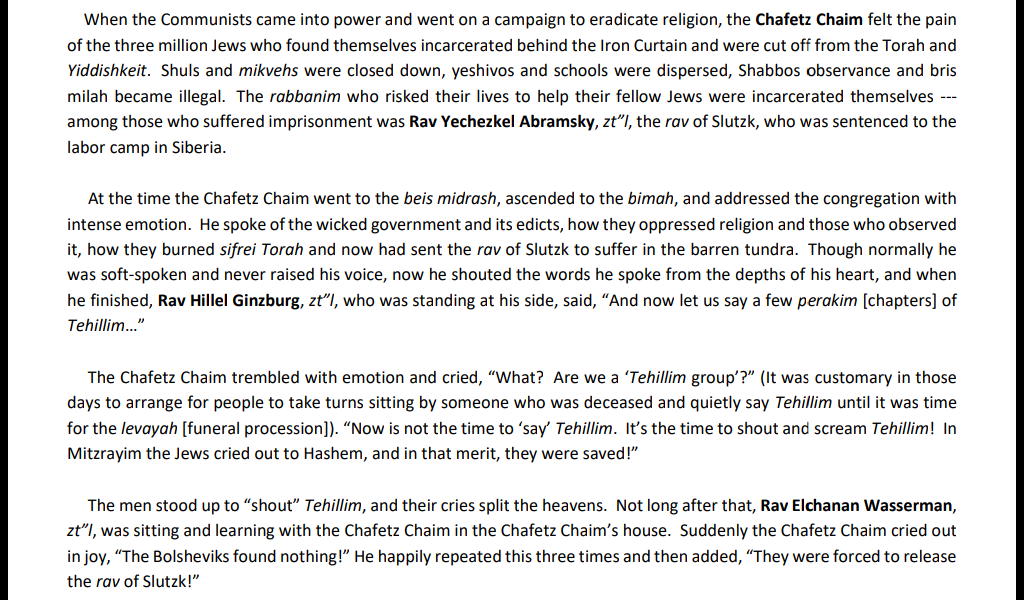 When the Communists came into power and went on a campaign to eradicate religion, the Chafetz Chaim felt the pain of the three million Jews who found themselves incarcerated behind the Iron Curtain and were cut off from the Torah and Yiddishkeit. Shuls and mikvehs were closed down, yeshivos and schools were dispersed, Shabbos observance and bris milah became illegal. The rabbanim who risked their lives to help their fellow Jews were incarcerated themselves --- among those who suffered imprisonment was Rav Yechezkel Abramsky, zt"l, the rav of Slutzk, who was sentenced to the labor camp in Siberia.

At the time the Chafetz Chaim went to the beis midrash, ascended to the bimah, and addressed the congregation with intense emotion. He spoke of the wicked government and its edicts, how they oppressed religion and those who observed it, how they burned sifrei Torah and now had sent the rav of Slutzk to suffer in the barren tundra. Though normally he was soft-spoken and never raised his voice, now he shouted the words he spoke from the depths of his heart, and when he finished, Rav Hillel Ginzburg, zt"l, who was standing at his side, said, "And now let us say a few perakim [chapters] of Tehillim…"

The Chafetz Chaim trembled with emotion and cried, "What? Are we a 'Tehillim group'?" (It was customary in those days to arrange for people to take turns sitting by someone who was deceased and quietly say Tehillim until it was time for the levayah [funeral procession]). "Now is not the time to 'say' Tehillim. It's the time to shout and scream Tehillim! In Mitzrayim the Jews cried out to Hashem, and in that merit, they were saved!"

The men stood up to "shout" Tehillim, and their cries split the heavens. Not long after that, Rav Elchanan Wasserman, zt"l, was sitting and learning with the Chafetz Chaim in the Chafetz Chaim's house. Suddenly the Chafetz Chaim cried out in joy, "The Bolsheviks found nothing!" He happily repeated this three times and then added, "They were forced to release the rav of Slutzk!"